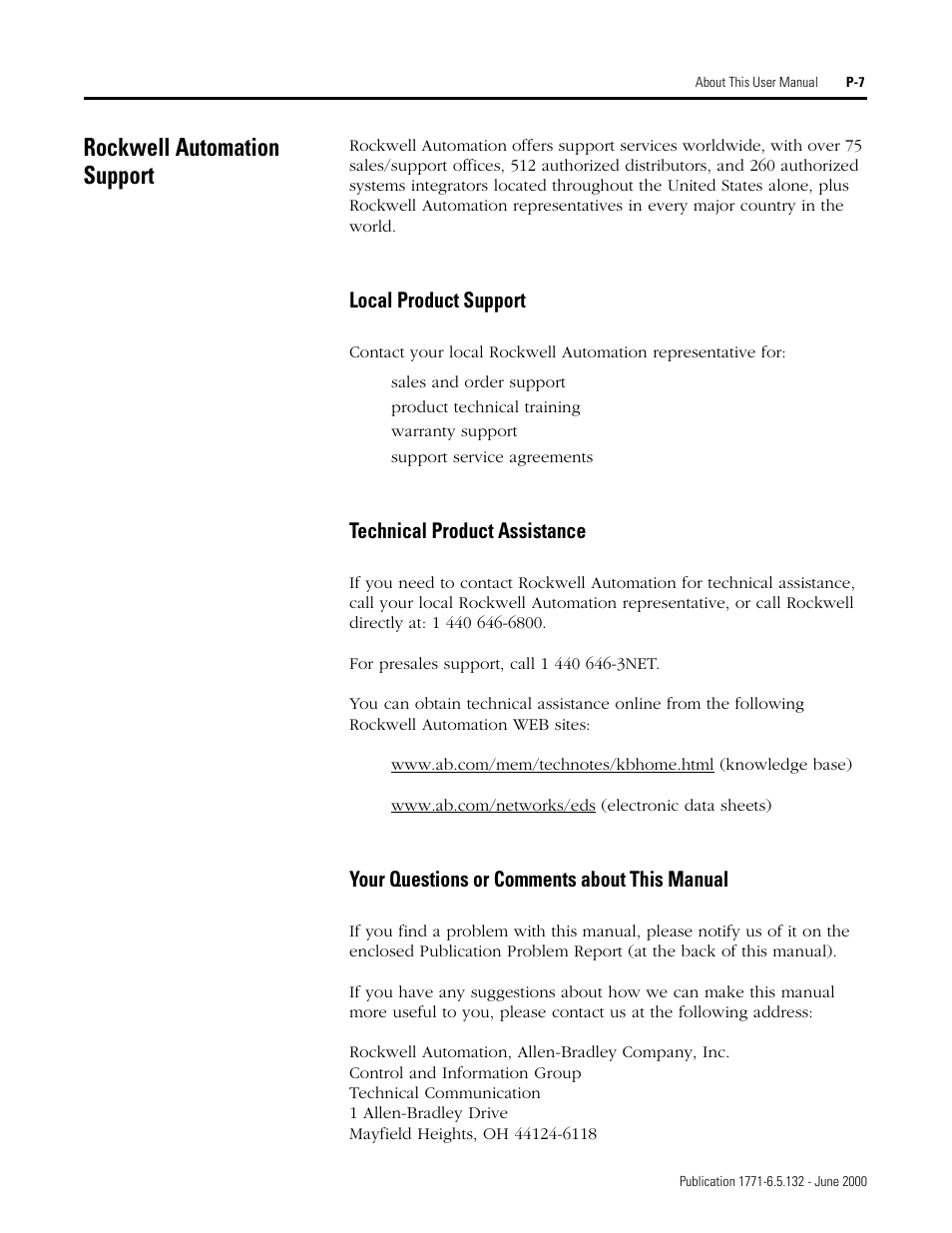 About This User Manual P-7

Rockwell Automation Support

Rockwell Automation offers support services worldwide, with over 75 sales/support offices, 512 authorized distributors, and 260 authorized systems integrators located throughout the United States alone, plus Rockwell Automation representatives in every major country in the world.

Local Product Support

Contact your local Rockwell Automation representative for:

sales and order support
product technical training
warranty support
support service agreements

Technical Product Assistance

If you need to contact Rockwell Automation for technical assistance, call your local Rockwell Automation representative, or call Rockwell directly at: 1 440 646-6800.

For presales support, call 1 440 646-3NET.

You can obtain technical assistance online from the following Rockwell Automation WEB sites:

www.ab.com/mem/technotes/kbhome.html (knowledge base)

www.ab.com/networks/eds (electronic data sheets)

Your Questions or Comments about This Manual

If you find a problem with this manual, please notify us of it on the enclosed Publication Problem Report (at the back of this manual).

If you have any suggestions about how we can make this manual more useful to you, please contact us at the following address:

Rockwell Automation, Allen-Bradley Company, Inc.
Control and Information Group
Technical Communication
1 Allen-Bradley Drive
Mayfield Heights, OH 44124-6118

Publication 1771-6.5.132 - June 2000